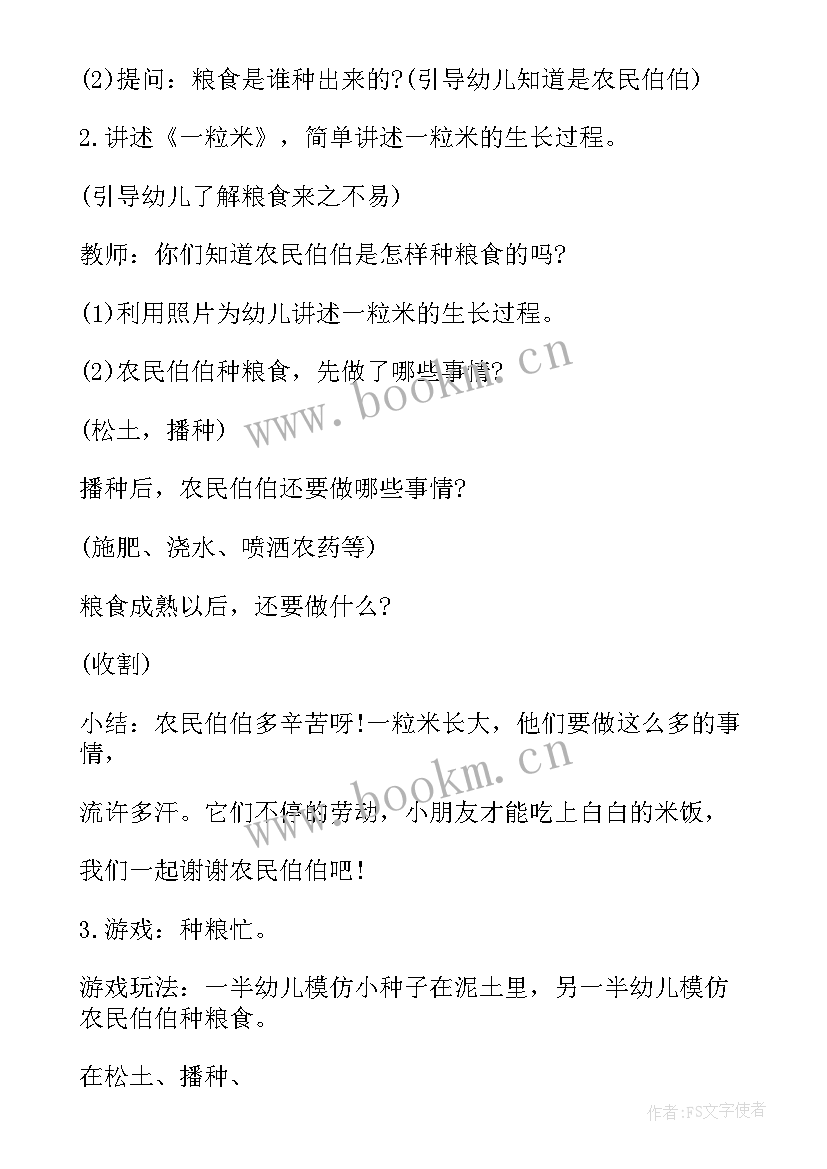 (2)提问：粮食是谁种出来的?(引导幼儿知道是农民伯伯)

2.讲述《一粒米》，简单讲述一粒米的生长过程。

(引导幼儿了解粮食来之不易)

教师：你们知道农民伯伯是怎样种粮食的吗?

(1)利用照片为幼儿讲述一粒米的生长过程。

(2)农民伯伯种粮食，先做了哪些事情?

(松土，播种)

播种后，农民伯伯还要做哪些事情?

(施肥、浇水、喷洒农药等)

粮食成熟以后，还要做什么?

(收割)

小结：农民伯伯多辛苦呀!一粒米长大，他们要做这么多的事情，

流许多汗。它们不停的劳动，小朋友才能吃上白白的米饭，

我们一起谢谢农民伯伯吧!

3.游戏：种粮忙。

游戏玩法：一半幼儿模仿小种子在泥土里，另一半幼儿模仿农民伯伯种粮食。

在松土、播种、

www.bookm.cn

www.bookm.cn

作者：FS文字使者